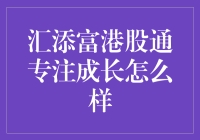 汇添富港股通专注成长怎么样